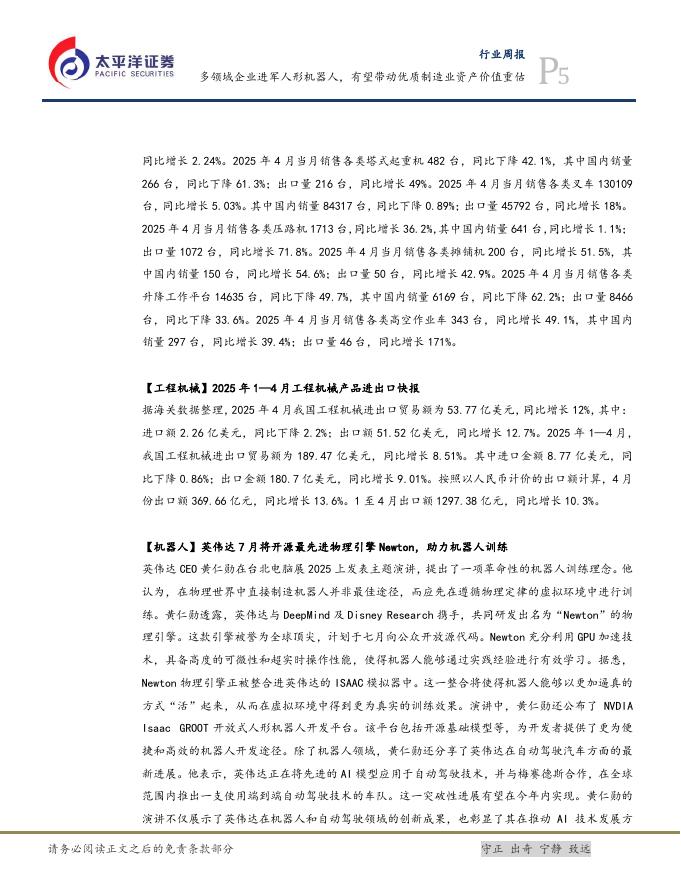 太平洋证券
PACIFIC SECURITIES

行业周报

多领域企业进军人形机器人，有望带动优质制造业资产价值重估

P5

同比增长 2.24%。2025 年 4 月当月销售各类塔式起重机 482 台，同比下降 42.1%，其中国内销量 266 台，同比下降 61.3%；出口量 216 台，同比增长 49%。2025 年 4 月当月销售各类叉车 130109 台，同比增长 5.03%。其中国内销量 84317 台，同比下降 0.89%；出口量 45792 台，同比增长 18%。2025 年 4 月当月销售各类压路机 1713 台，同比增长 36.2%，其中国内销量 641 台，同比增长 1.1%；出口量 1072 台，同比增长 71.8%。2025 年 4 月当月销售各类摊铺机 200 台，同比增长 51.5%，其中国内销量 150 台，同比增长 54.6%；出口量 50 台，同比增长 42.9%。2025 年 4 月当月销售各类升降工作平台 14635 台，同比下降 49.7%，其中国内销量 6169 台，同比下降 62.2%；出口量 8466 台，同比下降 33.6%。2025 年 4 月当月销售各类高空作业车 343 台，同比增长 49.1%，其中国内销量 297 台，同比增长 39.4%；出口量 46 台，同比增长 171%。

【工程机械】2025 年 1—4 月工程机械产品进出口快报

据海关数据整理，2025 年 4 月我国工程机械进出口贸易额为 53.77 亿美元，同比增长 12%，其中：进口额 2.26 亿美元，同比下降 2.2%；出口额 51.52 亿美元，同比增长 12.7%。2025 年 1—4 月，我国工程机械进出口贸易额为 189.47 亿美元，同比增长 8.51%。其中进口金额 8.77 亿美元，同比下降 0.86%；出口金额 180.7 亿美元，同比增长 9.01%。按照以人民币计价的出口额计算，4 月份出口额 369.66 亿元，同比增长 13.6%。1 至 4 月出口额 1297.38 亿元，同比增长 10.3%。

【机器人】英伟达 7 月将开源最先进物理引擎 Newton，助力机器人训练

英伟达 CEO 黄仁勋在台北电脑展 2025 上发表主题演讲，提出了一项革命性的机器人训练理念。他认为，在物理世界中直接制造机器人并非最佳途径，而应先在遵循物理定律的虚拟环境中进行训练。黄仁勋透露，英伟达与 DeepMind 及 Disney Research 携手，共同研发出名为“Newton”的物理引擎。这款引擎被誉为全球顶尖，计划于七月向公众开放源代码。Newton 充分利用 GPU 加速技术，具备高度的可微性和超实时操作性能，使得机器人能够通过实践经验进行有效学习。据悉，Newton 物理引擎正被整合进英伟达的 ISAAC 模拟器中。这一整合将使得机器人能够以更加逼真的方式“活”起来，从而在虚拟环境中得到更为真实的训练效果。演讲中，黄仁勋还公布了 NVDIA Isaac GROOT 开放式人形机器人开发平台。该平台包括开源基础模型等，为开发者提供了更为便捷和高效的机器人开发途径。除了机器人领域，黄仁勋还分享了英伟达在自动驾驶汽车方面的最新进展。他表示，英伟达正在将先进的 AI 模型应用于自动驾驶技术，并与梅赛德斯合作，在全球范围内推出一支使用端到端自动驾驶技术的车队。这一突破性进展有望在今年内实现。黄仁勋的演讲不仅展示了英伟达在机器人和自动驾驶领域的创新成果，也彰显了其在推动 AI 技术发展方

请务必阅读正文之后的免责条款部分

守正 出奇 宁静 致远